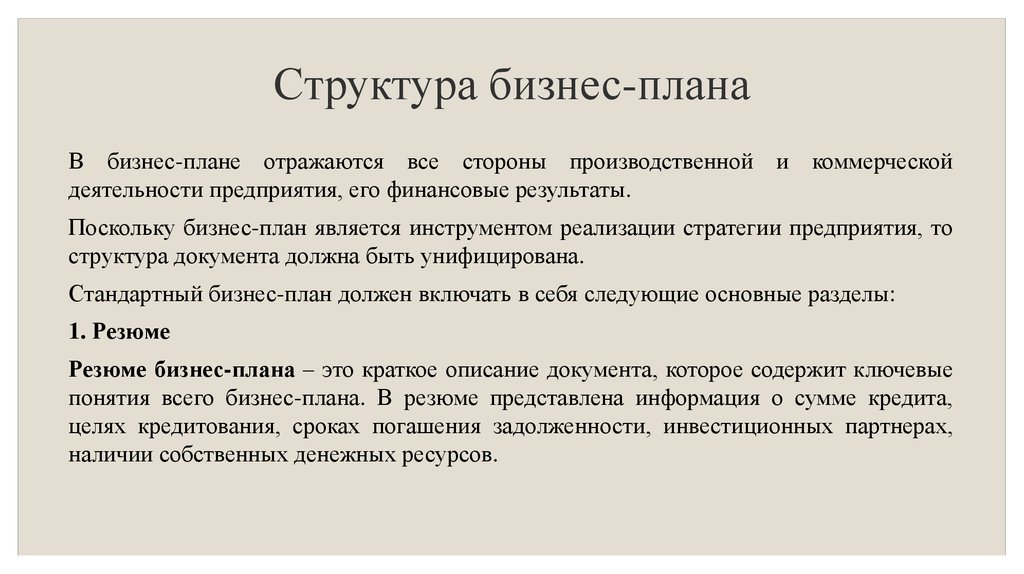 Структура бизнес-плана

В бизнес-плане отражаются все стороны производственной и коммерческой деятельности предприятия, его финансовые результаты.

Поскольку бизнес-план является инструментом реализации стратегии предприятия, то структура документа должна быть унифицирована.

Стандартный бизнес-план должен включать в себя следующие основные разделы:

1. Резюме

Резюме бизнес-плана – это краткое описание документа, которое содержит ключевые понятия всего бизнес-плана. В резюме представлена информация о сумме кредита, целях кредитования, сроках погашения задолженности, инвестиционных партнерах, наличии собственных денежных ресурсов.